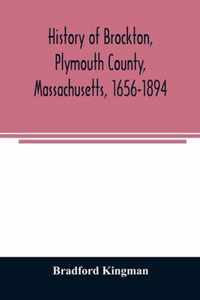 History of Brockton, Plymouth County, Massachusetts, 1656-1894

Bradford Kingman